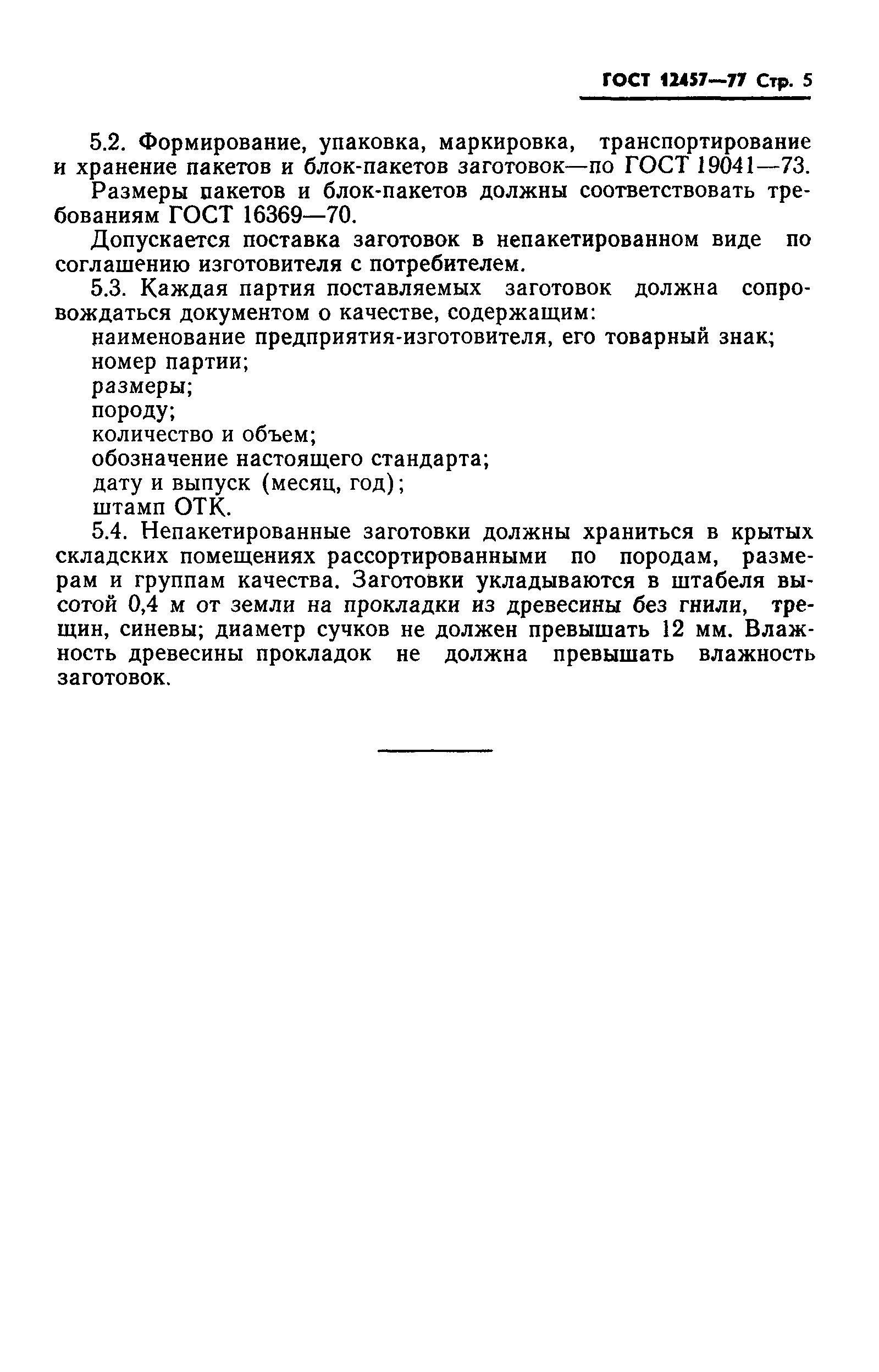 ГОСТ 12457—77 Стр. 5

5.2. Формирование, упаковка, маркировка, транспортирование и хранение пакетов и блок-пакетов заготовок—по ГОСТ 19041—73.

Размеры пакетов и блок-пакетов должны соответствовать требованиям ГОСТ 16369—70.

Допускается поставка заготовок в непакетированном виде по соглашению изготовителя с потребителем.

5.3. Каждая партия поставляемых заготовок должна сопровождаться документом о качестве, содержащим:

наименование предприятия-изготовителя, его товарный знак;

номер партии;

размеры;

породу;

количество и объем;

обозначение настоящего стандарта;

дату и выпуск (месяц, год);

штамп ОТК.

5.4. Непакетированные заготовки должны храниться в крытых складских помещениях рассортированными по породам, размерам и группам качества. Заготовки укладываются в штабеля высотой 0,4 м от земли на прокладки из древесины без гнили, трещин, синевы; диаметр сучков не должен превышать 12 мм. Влажность древесины прокладок не должна превышать влажность заготовок.